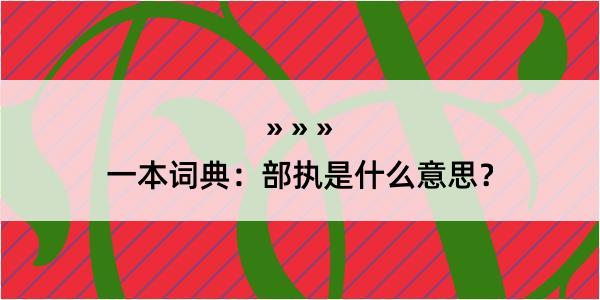 » » »
一本词典：部执是什么意思？